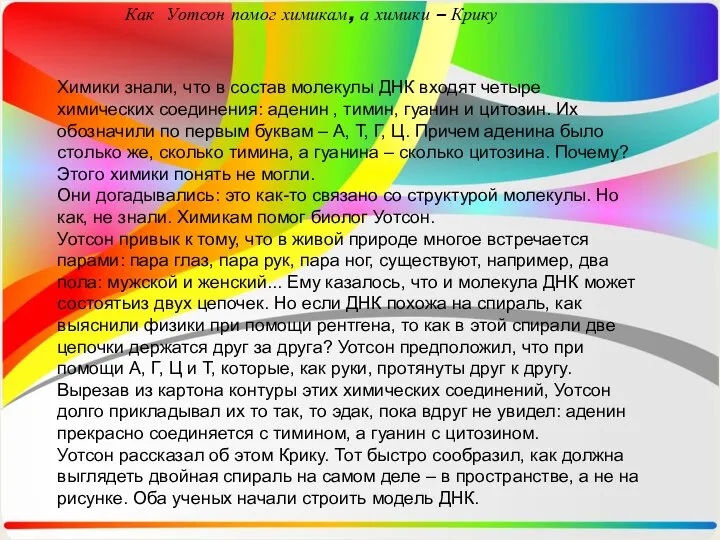 Как Уотсон помог химикам, а химики – Крику

Химики знали, что в состав молекулы ДНК входят четыре химических соединения: аденин , тимин, гуанин и цитозин. Их обозначили по первым буквам – А, Т, Г, Ц. Причем аденина было столько же, сколько тимина, а гуанина – сколько цитозина. Почему? Этого химики понять не могли.
Они догадывались: это как-то связано со структурой молекулы. Но как, не знали. Химикам помог биолог Уотсон.
Уотсон привык к тому, что в живой природе многое встречается парами: пара глаз, пара рук, пара ног, существуют, например, два пола: мужской и женский... Ему казалось, что и молекула ДНК может состоятьиз двух цепочек. Но если ДНК похожа на спираль, как выяснили физики при помощи рентгена, то как в этой спирали две цепочки держатся друг за друга? Уотсон предположил, что при помощи А, Г, Ц и Т, которые, как руки, протянуты друг к другу. Вырезав из картона контуры этих химических соединений, Уотсон долго прикладывал их то так, то эдак, пока вдруг не увидел: аденин прекрасно соединяется с тимином, а гуанин с цитозином.
Уотсон рассказал об этом Крику. Тот быстро сообразил, как должна выглядеть двойная спираль на самом деле – в пространстве, а не на рисунке. Оба ученых начали строить модель ДНК.